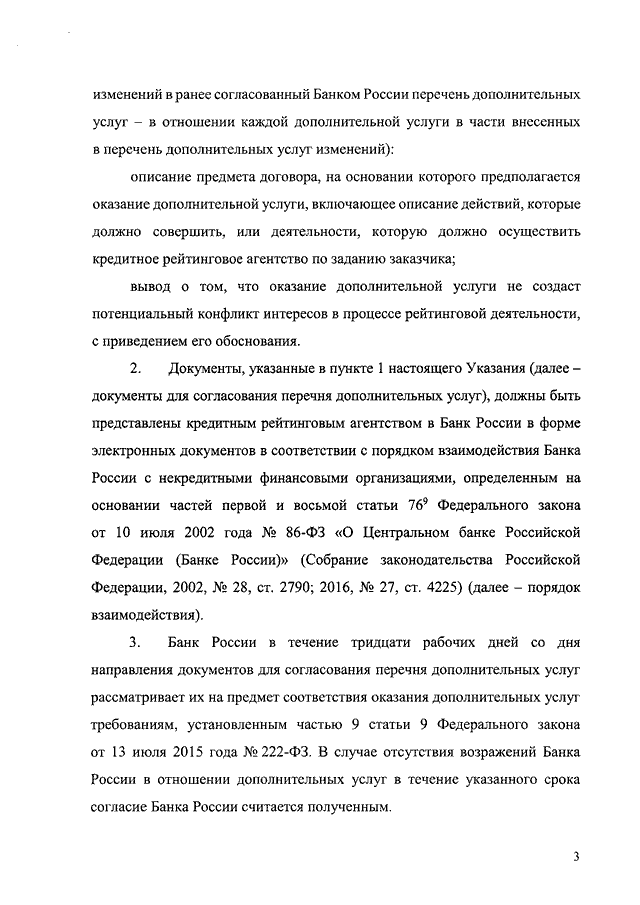 изменений в ранее согласованный Банком России перечень дополнительных услуг – в отношении каждой дополнительной услуги в части внесенных в перечень дополнительных услуг изменений):

описание предмета договора, на основании которого предполагается оказание дополнительной услуги, включающее описание действий, которые должно совершить, или деятельности, которую должно осуществить кредитное рейтинговое агентство по заданию заказчика;

вывод о том, что оказание дополнительной услуги не создаст потенциальный конфликт интересов в процессе рейтинговой деятельности, с приведением его обоснования.

2. Документы, указанные в пункте 1 настоящего Указания (далее – документы для согласования перечня дополнительных услуг), должны быть представлены кредитным рейтинговым агентством в Банк России в форме электронных документов в соответствии с порядком взаимодействия Банка России с некредитными финансовыми организациями, определенным на основании частей первой и восьмой статьи $76^9$ Федерального закона от 10 июля 2002 года № 86-ФЗ «О Центральном банке Российской Федерации (Банке России)» (Собрание законодательства Российской Федерации, 2002, № 28, ст. 2790; 2016, № 27, ст. 4225) (далее – порядок взаимодействия).

3. Банк России в течение тридцати рабочих дней со дня направления документов для согласования перечня дополнительных услуг рассматривает их на предмет соответствия оказания дополнительных услуг требованиям, установленным частью 9 статьи 9 Федерального закона от 13 июля 2015 года № 222-ФЗ. В случае отсутствия возражений Банка России в отношении дополнительных услуг в течение указанного срока согласие Банка России считается полученным.

3